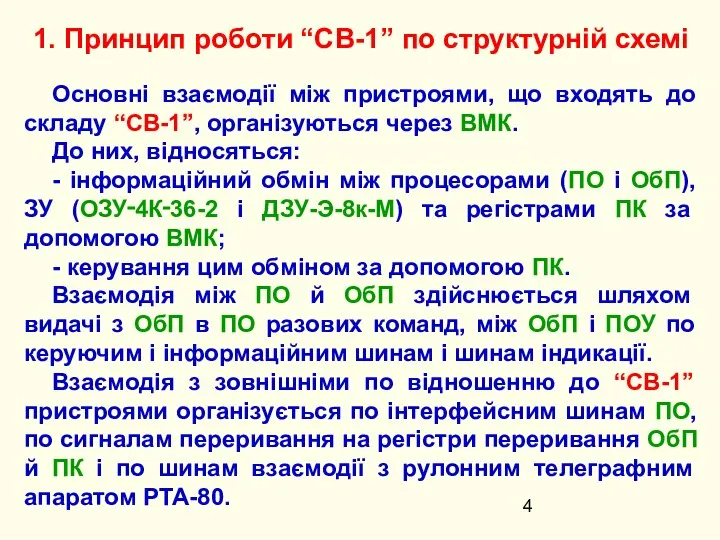 1. Принцип роботи “СВ-1” по структурній схемі

Основні взаємодії між пристроями, що входять до складу “СВ-1”, організуються через ВМК.

До них, відносяться:

- інформаційний обмін між процесорами (ПО і ОбП), ЗУ (ОЗУ-4К-36-2 і ДЗУ-Э-8к-М) та регістрами ПК за допомогою ВМК;

- керування цим обміном за допомогою ПК.

Взаємодія між ПО й ОбП здійснюється шляхом видачі з ОбП в ПО разових команд, між ОбП і ПОУ по керуючим і інформаційним шинам і шинам індикації.

Взаємодія з зовнішніми по відношенню до “СВ-1” пристроями організується по інтерфейсним шинам ПО, по сигналам переривання на регістри переривання ОбП й ПК і по шинам взаємодії з рулонним телеграфним апаратом РТА-80.

4